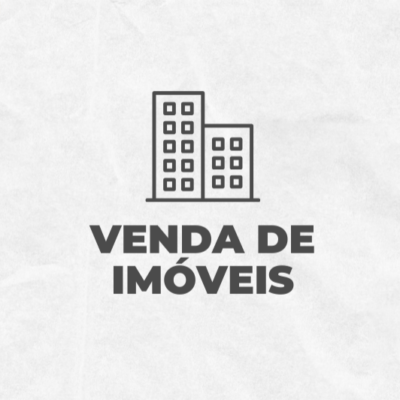 VENDA DE IMÓVEIS